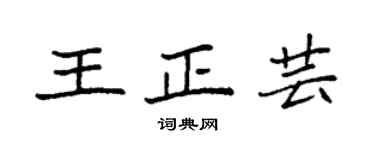 王正芸

词典网